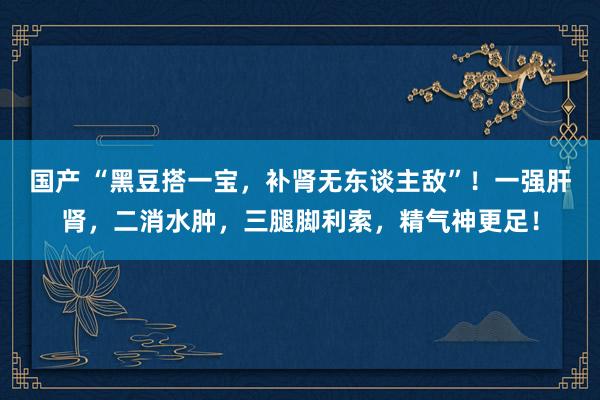 国产“黑豆搭一宝，补肾无东谈主敌”！一强肝肾，二消水肿，三腿脚利索，精气神更足！